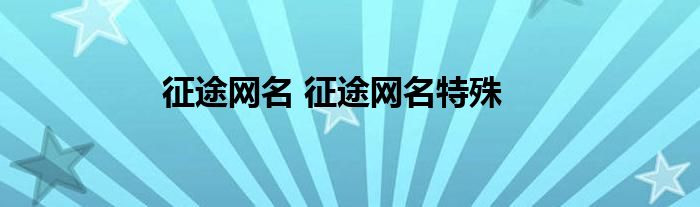 征途网名 征途网名特殊